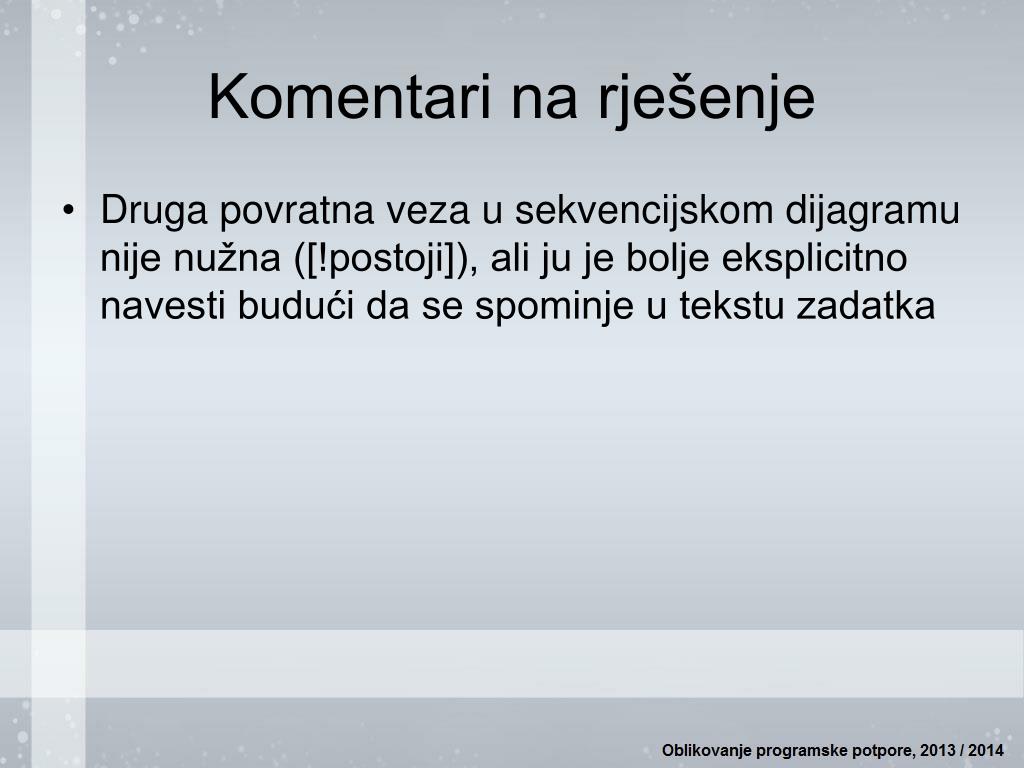 Komentari na rješenje

• Druga povratna veza u sekvencijskom dijagramu nije nužna ([!postoji]), ali ju je bolje eksplicitno navesti budući da se spominje u tekstu zadatka

Oblikovanje programske potpore, 2013 / 2014